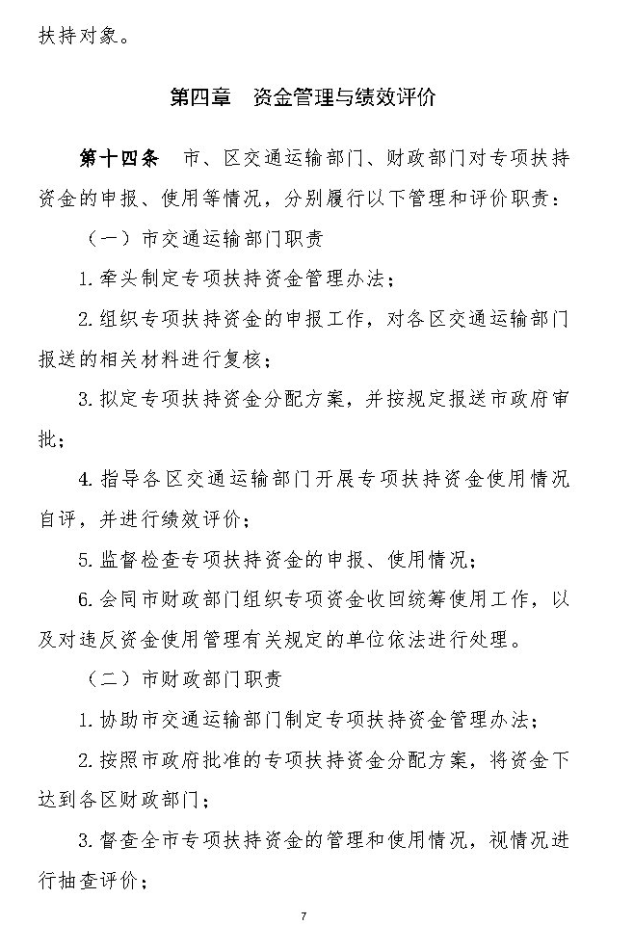 扶持对象。

第四章　资金管理与绩效评价

第十四条　市、区交通运输部门、财政部门对专项扶持资金的申报、使用等情况，分别履行以下管理和评价职责：

（一）市交通运输部门职责

1. 牵头制定专项扶持资金管理办法；

2. 组织专项扶持资金的申报工作，对各区交通运输部门报送的相关材料进行复核；

3. 拟定专项扶持资金分配方案，并按规定报送市政府审批；

4. 指导各区交通运输部门开展专项扶持资金使用情况自评，并进行绩效评价；

5. 监督检查专项扶持资金的申报、使用情况；

6. 会同市财政部门组织专项资金收回统筹使用工作，以及对违反资金使用管理有关规定的单位依法进行处理。

（二）市财政部门职责

1. 协助市交通运输部门制定专项扶持资金管理办法；

2. 按照市政府批准的专项扶持资金分配方案，将资金下达到各区财政部门；

3. 督查全市专项扶持资金的管理和使用情况，视情况进行抽查评价；

7